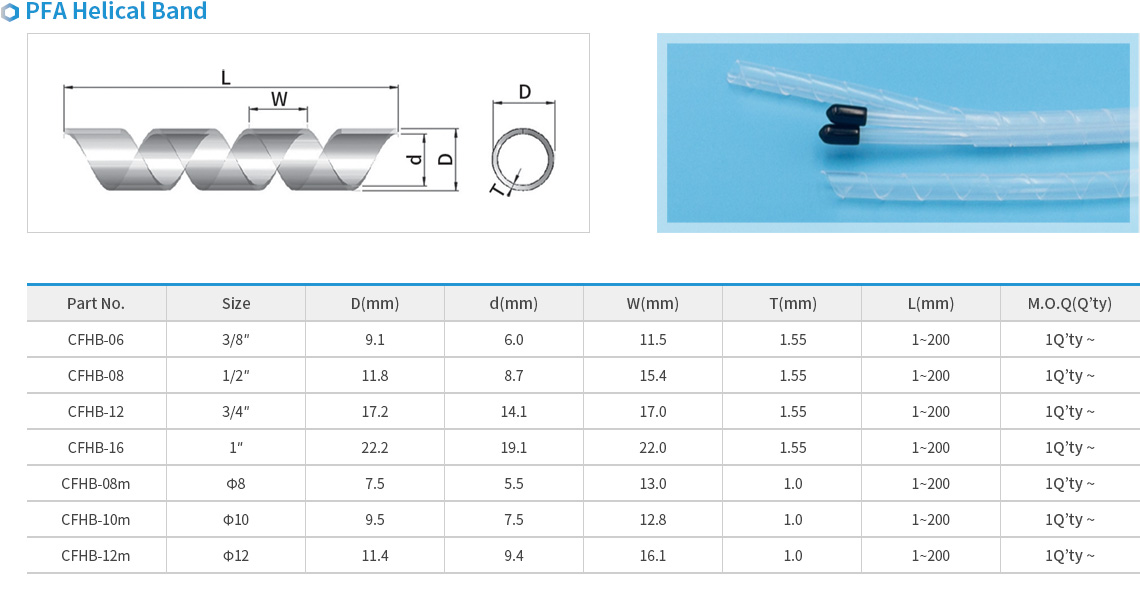 PFA Helical Band

L
W
d
D
D
T

| Part No. | Size | D(mm) | d(mm) | W(mm) | T(mm) | L(mm) | M.O.Q(Q'ty) |
|---|---|---|---|---|---|---|---|
| CFHB-06 | 3/8" | 9.1 | 6.0 | 11.5 | 1.55 | 1~200 | 1Q'ty ~ |
| CFHB-08 | 1/2" | 11.8 | 8.7 | 15.4 | 1.55 | 1~200 | 1Q'ty ~ |
| CFHB-12 | 3/4" | 17.2 | 14.1 | 17.0 | 1.55 | 1~200 | 1Q'ty ~ |
| CFHB-16 | 1" | 22.2 | 19.1 | 22.0 | 1.55 | 1~200 | 1Q'ty ~ |
| CFHB-08m | Φ8 | 7.5 | 5.5 | 13.0 | 1.0 | 1~200 | 1Q'ty ~ |
| CFHB-10m | Φ10 | 9.5 | 7.5 | 12.8 | 1.0 | 1~200 | 1Q'ty ~ |
| CFHB-12m | Φ12 | 11.4 | 9.4 | 16.1 | 1.0 | 1~200 | 1Q'ty ~ |